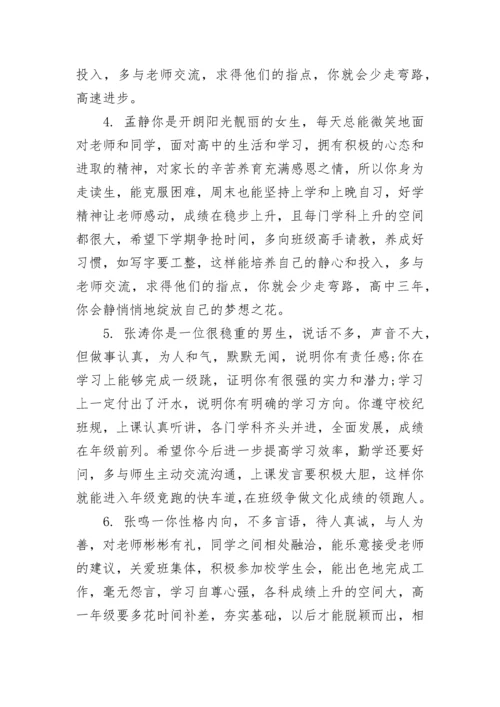 投入，多与老师交流，求得他们的指点，你就会少走弯路，高速进步。

4. 孟静你是开朗阳光靓丽的女生，每天总能微笑地面对老师和同学，面对高中的生活和学习，拥有积极的心态和进取的精神，对家长的辛苦养育充满感恩之情，所以你身为走读生，能克服困难，周末也能坚持上学和上晚自习，好学精神让老师感动，成绩在稳步上升，且每门学科上升的空间都很大，希望下学期争抢时间，多向班级高手请教，养成好习惯，如写字要工整，这样能培养自己的静心和投入，多与老师交流，求得他们的指点，你就会少走弯路，高中三年，你会静悄悄地绽放自己的梦想之花。

5. 张涛你是一位很稳重的男生，说话不多，声音不大，但做事认真，为人和气，默默无闻，说明你有责任感;你在学习上能够完成一级跳，证明你有很强的实力和潜力;学习上一定付出了汗水，说明你有明确的学习方向。你遵守校纪班规，上课认真听讲，各门学科齐头并进，全面发展，成绩在年级前列。希望你今后进一步提高学习效率，勤学还要好问，多与师生主动交流沟通，上课发言要积极大胆，这样你就能进入年级竞跑的快车道，在班级争做文化成绩的领跑人。

6. 张鸣一你性格内向，不多言语，待人真诚，与人为善，对老师彬彬有礼，同学之间相处融洽，能乐意接受老师的建议，关爱班集体，积极参加校学生会，能出色地完成工作，毫无怨言，学习自尊心强，各科成绩上升的空间大，高一年级要多花时间补差，夯实基础，以后才能脱颖而出，相